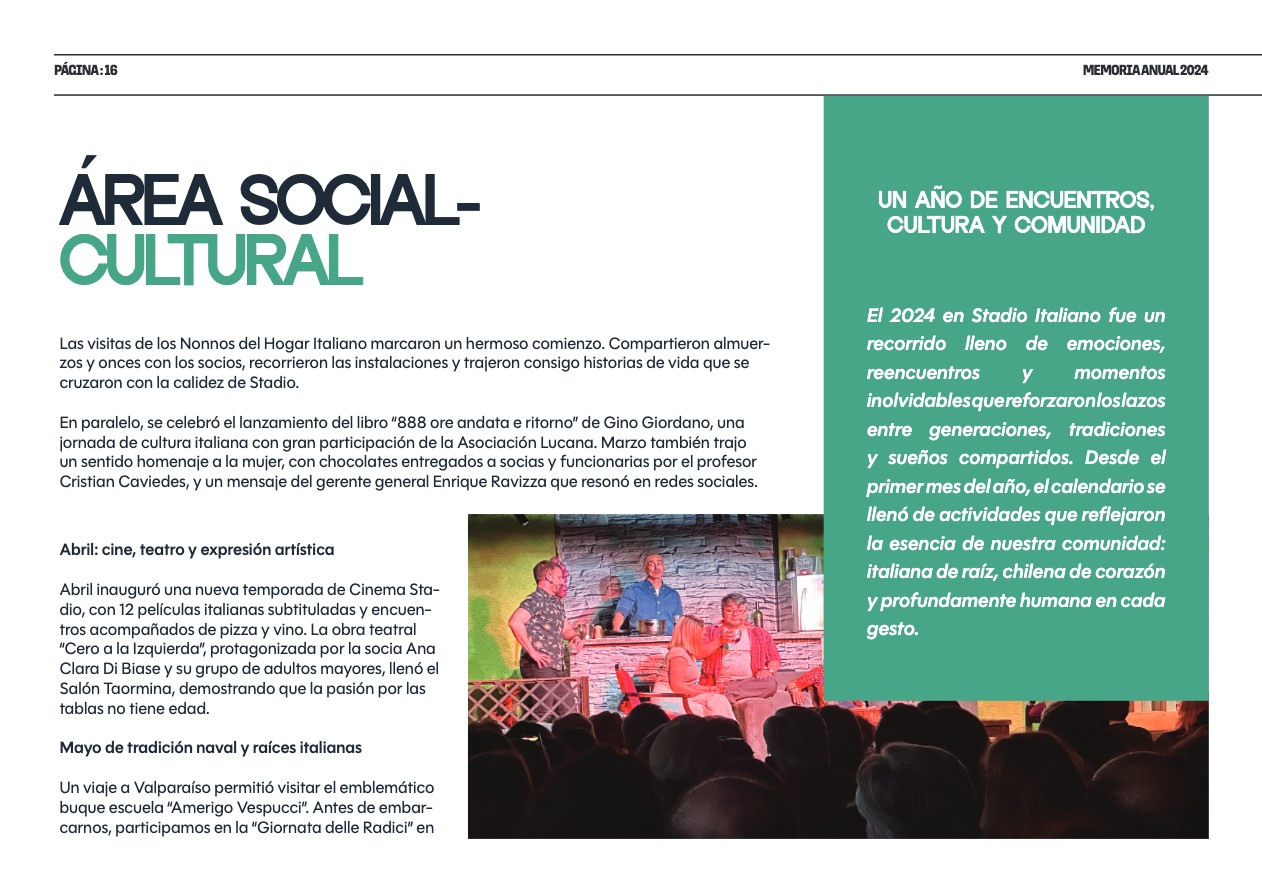 PÁGINA : 16

MEMORIA ANUAL 2024

ÁREA SOCIAL-CULTURAL

Las visitas de los Nonnos del Hogar Italiano marcaron un hermoso comienzo. Compartieron almuerzos y onces con los socios, recorrieron las instalaciones y trajeron consigo historias de vida que se cruzaron con la calidez de Stadio.

En paralelo, se celebró el lanzamiento del libro "888 ore andata e ritorno" de Gino Giordano, una jornada de cultura italiana con gran participación de la Asociación Lucana. Marzo también trajo un sentido homenaje a la mujer, con chocolates entregados a socias y funcionarias por el profesor Cristian Caviedes, y un mensaje del gerente general Enrique Ravizza que resonó en redes sociales.

Abril: cine, teatro y expresión artística

Abril inauguró una nueva temporada de Cinema Stadio, con 12 películas italianas subtituladas y encuentros acompañados de pizza y vino. La obra teatral "Cero a la Izquierda", protagonizada por la socia Ana Clara Di Biase y su grupo de adultos mayores, llenó el Salón Taormina, demostrando que la pasión por las tablas no tiene edad.

Mayo de tradición naval y raíces italianas

Un viaje a Valparaíso permitió visitar el emblemático buque escuela "Amerigo Vespucci". Antes de embarcarnos, participamos en la "Giornata delle Radici" en

UN AÑO DE ENCUENTROS, CULTURA Y COMUNIDAD

El 2024 en Stadio Italiano fue un recorrido lleno de emociones, reencuentros y momentos inolvidables que reforzaron los lazos entre generaciones, tradiciones y sueños compartidos. Desde el primer mes del año, el calendario se llenó de actividades que reflejaron la esencia de nuestra comunidad: italiana de raíz, chilena de corazón y profundamente humana en cada gesto.